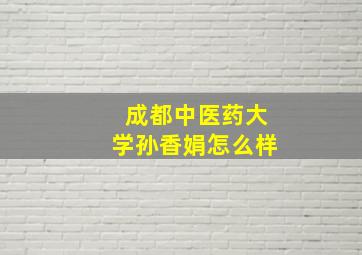 成都中医药大学孙香娟怎么样